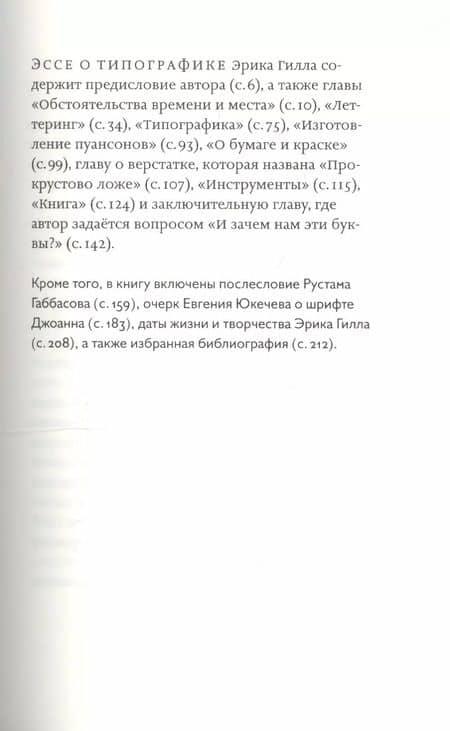 ЭССЕ О ТИПОГРАФИКЕ Эрика Гилла содержит предисловие автора (с. 6), а также главы «Обстоятельства времени и места» (с. 10), «Леттеринг» (с. 34), «Типографика» (с. 75), «Изготовление пуансонов» (с. 93), «О бумаге и краске» (с. 99), главу о верстатке, которая названа «Прокрустово ложе» (с. 107), «Инструменты» (с. 115), «Книга» (с. 124) и заключительную главу, где автор задаётся вопросом «И зачем нам эти буквы?» (с. 142).

Кроме того, в книгу включены послесловие Рустама Габбасова (с. 159), очерк Евгения Юкечева о шрифте Джоанна (с. 183), даты жизни и творчества Эрика Гилла (с. 208), а также избранная библиография (с. 212).